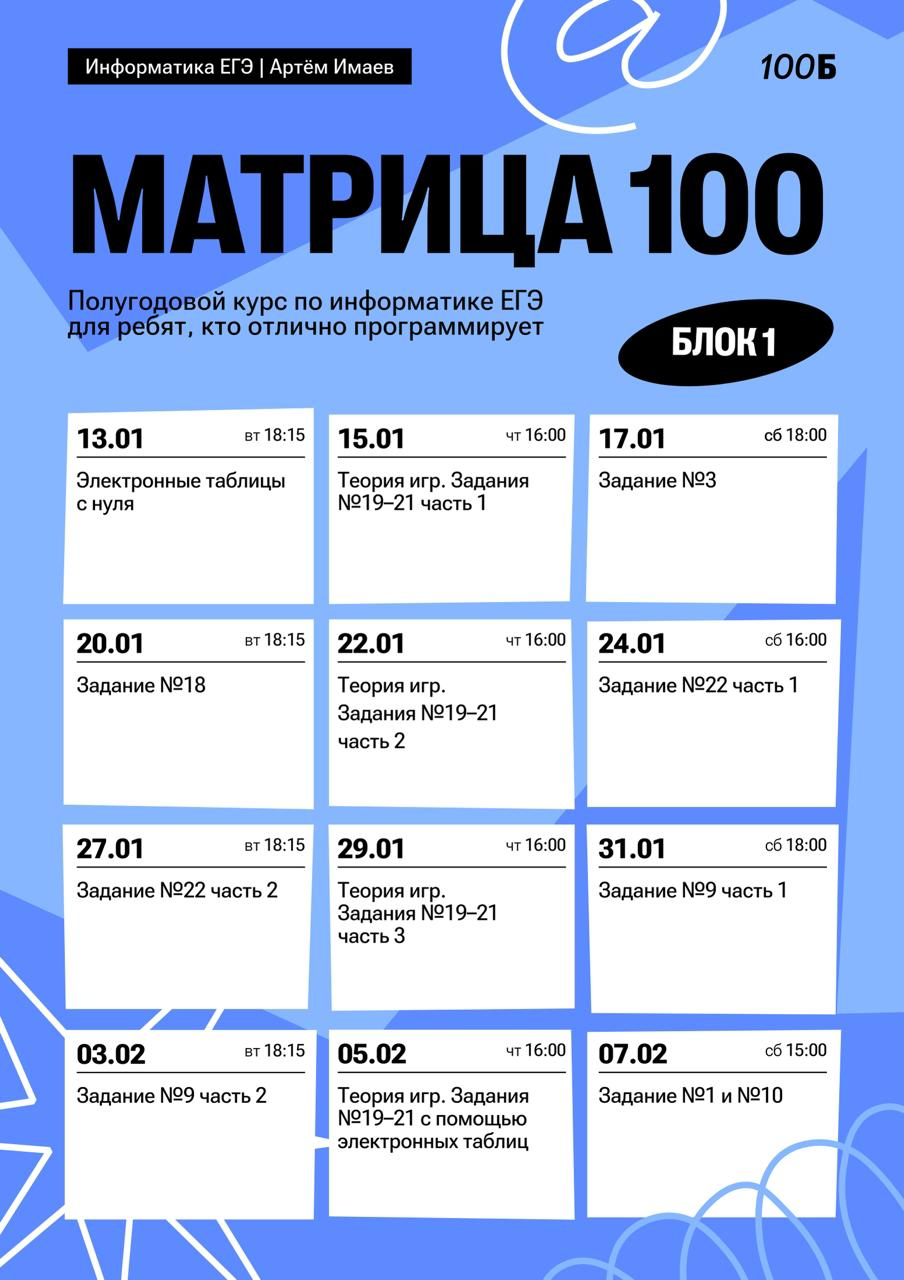 Информатика ЕГЭ | Артём Имаев

100Б

МАТРИЦА 100

Полугодовой курс по информатике ЕГЭ для ребят, кто отлично программирует

БЛОК 1

13.01 вт 18:15
Электронные таблицы с нуля

15.01 чт 16:00
Теория игр. Задания №19–21 часть 1

17.01 сб 18:00
Задание №3

20.01 вт 18:15
Задание №18

22.01 чт 16:00
Теория игр. Задания №19–21 часть 2

24.01 сб 16:00
Задание №22 часть 1

27.01 вт 18:15
Задание №22 часть 2

29.01 чт 16:00
Теория игр. Задания №19–21 часть 3

31.01 сб 18:00
Задание №9 часть 1

03.02 вт 18:15
Задание №9 часть 2

05.02 чт 16:00
Теория игр. Задания №19–21 с помощью электронных таблиц

07.02 сб 15:00
Задание №1 и №10